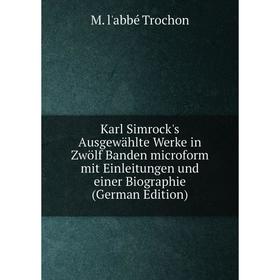 M. l'abbé Trochon

Karl Simrock's Ausgewählte Werke in Zwölf Banden microform mit Einleitungen und einer Biographie (German Edition)